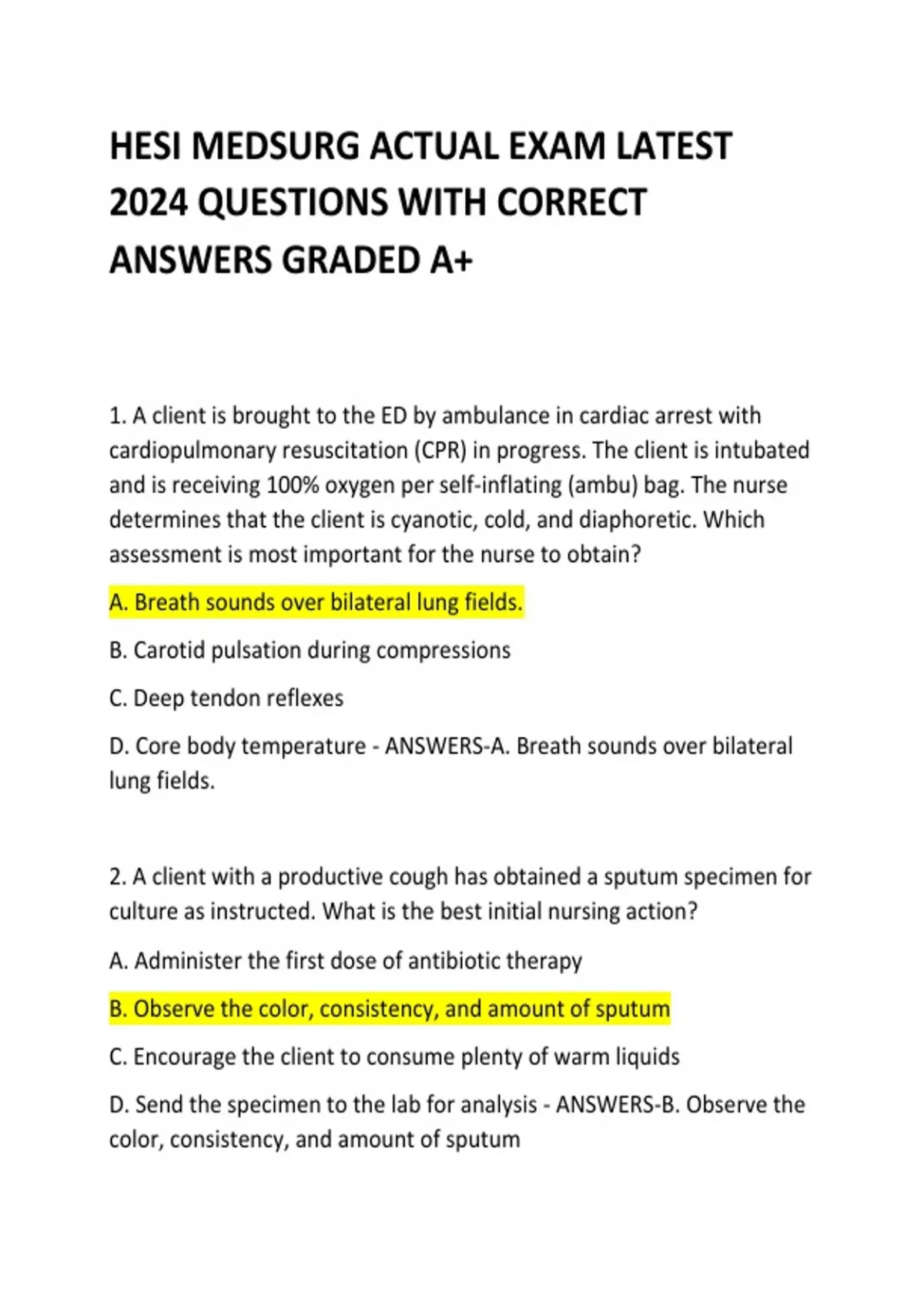 HESI MEDSURG ACTUAL EXAM LATEST 2024 QUESTIONS WITH CORRECT ANSWERS GRADED A+

1. A client is brought to the ED by ambulance in cardiac arrest with cardiopulmonary resuscitation (CPR) in progress. The client is intubated and is receiving 100% oxygen per self-inflating (ambu) bag. The nurse determines that the client is cyanotic, cold, and diaphoretic. Which assessment is most important for the nurse to obtain?

A. Breath sounds over bilateral lung fields.

B. Carotid pulsation during compressions

C. Deep tendon reflexes

D. Core body temperature - ANSWERS-A. Breath sounds over bilateral lung fields.

2. A client with a productive cough has obtained a sputum specimen for culture as instructed. What is the best initial nursing action?

A. Administer the first dose of antibiotic therapy

B. Observe the color, consistency, and amount of sputum

C. Encourage the client to consume plenty of warm liquids

D. Send the specimen to the lab for analysis - ANSWERS-B. Observe the color, consistency, and amount of sputum